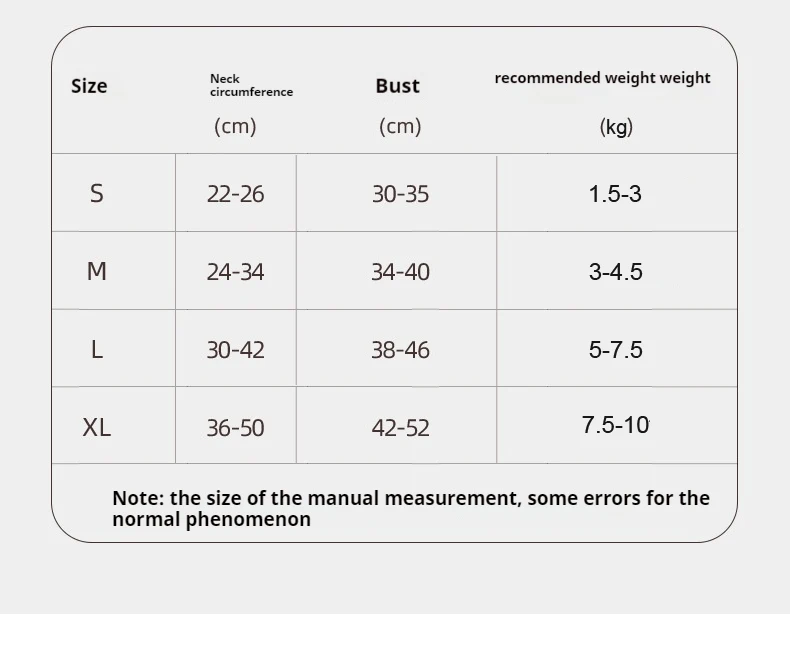 | Size | Neck circumference (cm) | Bust (cm) | recommended weight weight (kg) |
|---|---|---|---|
| S | 22-26 | 30-35 | 1.5-3 |
| M | 24-34 | 34-40 | 3-4.5 |
| L | 30-42 | 38-46 | 5-7.5 |
| XL | 36-50 | 42-52 | 7.5-10 |

Note: the size of the manual measurement, some errors for the normal phenomenon